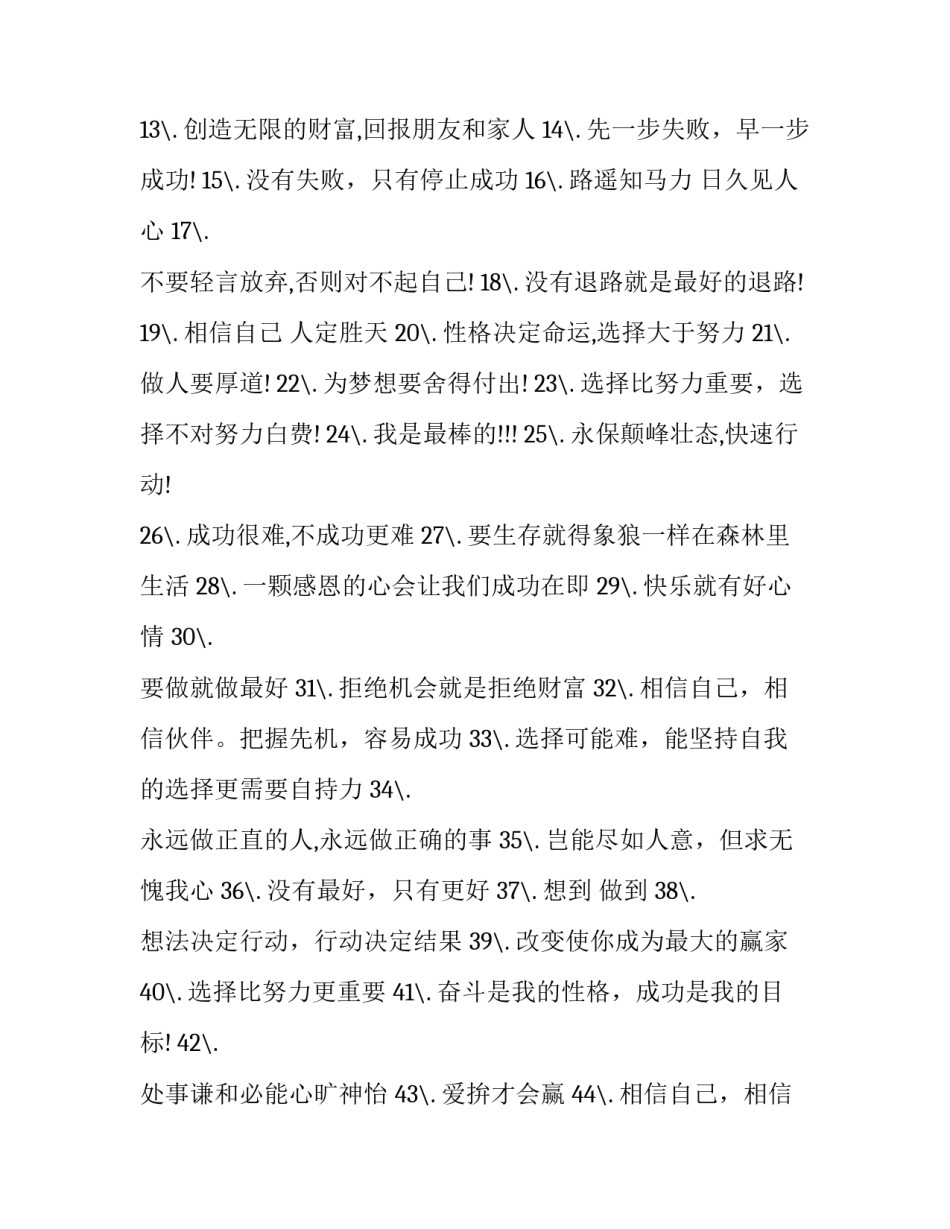 13\. 创造无限的财富,回报朋友和家人 14\. 先一步失败，早一步成功! 15\. 没有失败，只有停止成功 16\. 路遥知马力 日久见人心 17\.

不要轻言放弃,否则对不起自己! 18\. 没有退路就是最好的退路! 19\. 相信自己 人定胜天 20\. 性格决定命运,选择大于努力 21\. 做人要厚道! 22\. 为梦想要舍得付出! 23\. 选择比努力重要，选择不对努力白费! 24\. 我是最棒的!!! 25\. 永保颠峰壮态,快速行动!

26\. 成功很难,不成功更难 27\. 要生存就得象狼一样在森林里生活 28\. 一颗感恩的心会让我们成功在即 29\. 快乐就有好心情 30\.

要做就做最好 31\. 拒绝机会就是拒绝财富 32\. 相信自己，相信伙伴。把握先机，容易成功 33\. 选择可能难，能坚持自我的选择更需要自持力 34\.

永远做正直的人,永远做正确的事 35\. 岂能尽如人意，但求无愧我心 36\. 没有最好，只有更好 37\. 想到 做到 38\.

想法决定行动，行动决定结果 39\. 改变使你成为最大的赢家 40\. 选择比努力更重要 41\. 奋斗是我的性格，成功是我的目标! 42\.

处事谦和必能心旷神怡 43\. 爱拚才会赢 44\. 相信自己，相信